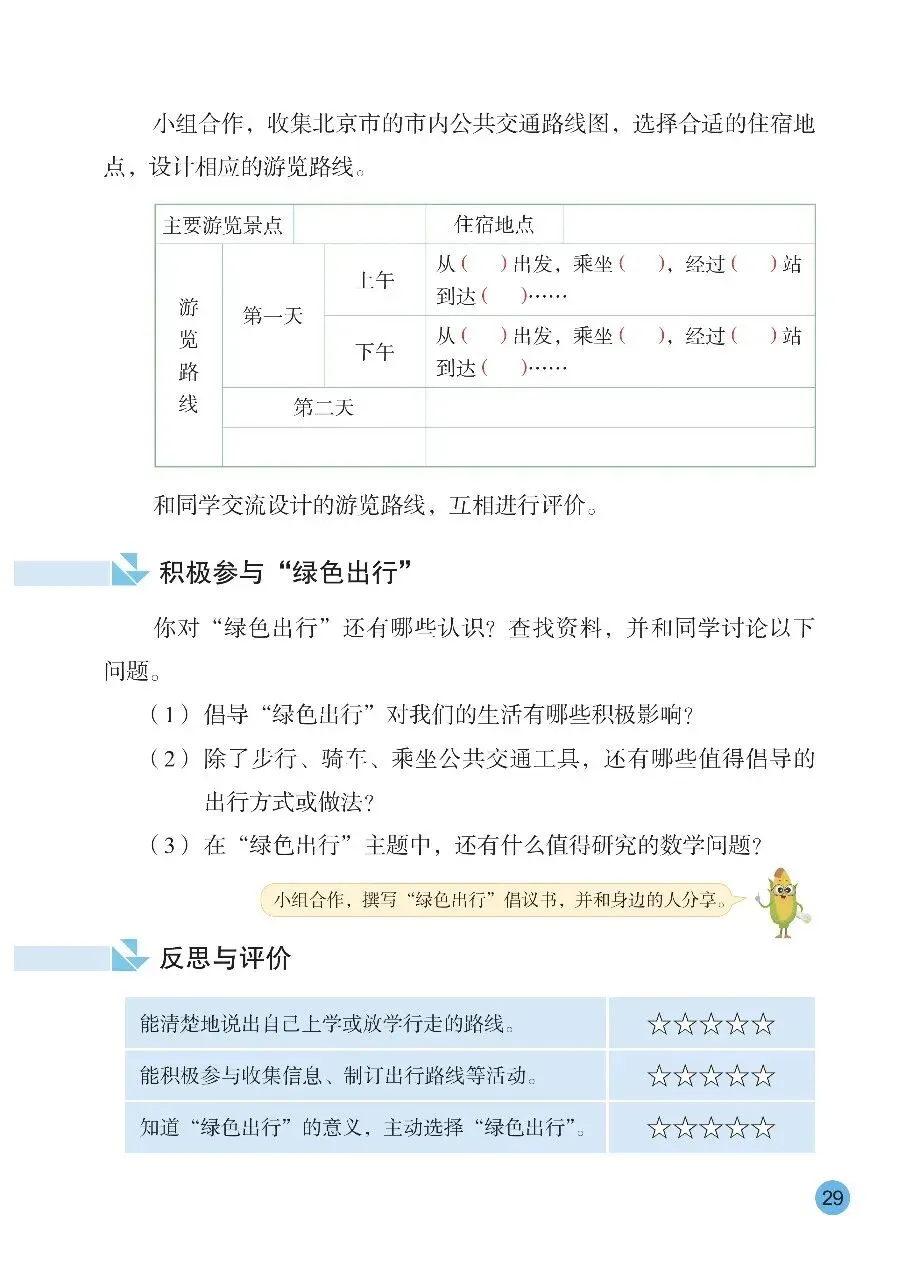 小组合作，收集北京市的市内公共交通路线图，选择合适的住宿地点，设计相应的游览路线。

| 主要游览景点 | | | 住宿地点 | |
|---|---|---|---|---|
| 游览路线 | 第一天 | 上午 | 从（　）出发，乘坐（　），经过（　）站到达（　）…… | |
| | | 下午 | 从（　）出发，乘坐（　），经过（　）站到达（　）…… | |
| | 第二天 | | | |
| | | | | |

和同学交流设计的游览路线，互相进行评价。

积极参与“绿色出行”

你对“绿色出行”还有哪些认识？查找资料，并和同学讨论以下问题。

（1）倡导“绿色出行”对我们的生活有哪些积极影响？

（2）除了步行、骑车、乘坐公共交通工具，还有哪些值得倡导的出行方式或做法？

（3）在“绿色出行”主题中，还有什么值得研究的数学问题？

小组合作，撰写“绿色出行”倡议书，并和身边的人分享。

反思与评价

| 能清楚地说出自己上学或放学行走的路线。 | ☆☆☆☆☆ |
|---|---|
| 能积极参与收集信息、制订出行路线等活动。 | ☆☆☆☆☆ |
| 知道“绿色出行”的意义，主动选择“绿色出行”。 | ☆☆☆☆☆ |

29